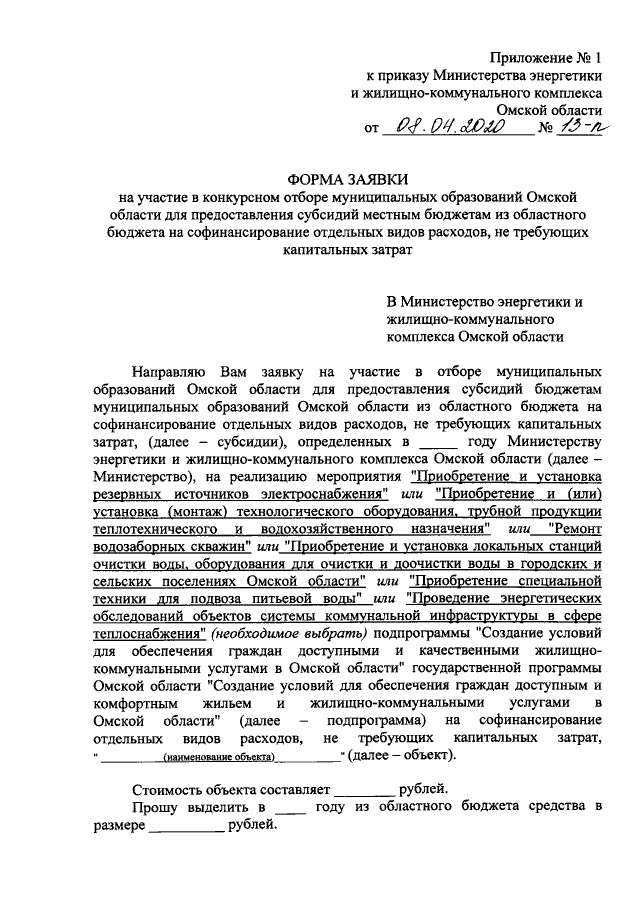 Приложение № 1
к приказу Министерства энергетики
и жилищно-коммунального комплекса
Омской области
от 08.04.2020 № 13-п

ФОРМА ЗАЯВКИ
на участие в конкурсном отборе муниципальных образований Омской области для предоставления субсидий местным бюджетам из областного бюджета на софинансирование отдельных видов расходов, не требующих капитальных затрат

В Министерство энергетики и жилищно-коммунального комплекса Омской области

Направляю Вам заявку на участие в отборе муниципальных образований Омской области для предоставления субсидий бюджетам муниципальных образований Омской области из областного бюджета на софинансирование отдельных видов расходов, не требующих капитальных затрат, (далее – субсидии), определенных в _____ году Министерству энергетики и жилищно-коммунального комплекса Омской области (далее – Министерство), на реализацию мероприятия "Приобретение и установка резервных источников электроснабжения" или "Приобретение и (или) установка (монтаж) технологического оборудования, трубной продукции теплотехнического и водохозяйственного назначения" или "Ремонт водозаборных скважин" или "Приобретение и установка локальных станций очистки воды, оборудования для очистки и доочистки воды в городских и сельских поселениях Омской области" или "Приобретение специальной техники для подвоза питьевой воды" или "Проведение энергетических обследований объектов системы коммунальной инфраструктуры в сфере теплоснабжения" (необходимое выбрать) подпрограммы "Создание условий для обеспечения граждан доступными и качественными жилищно-коммунальными услугами в Омской области" государственной программы Омской области "Создание условий для обеспечения граждан доступным и комфортным жильем и жилищно-коммунальными услугами в Омской области" (далее – подпрограмма) на софинансирование отдельных видов расходов, не требующих капитальных затрат, "__________(наименование объекта)__________" (далее – объект).

Стоимость объекта составляет ________ рублей.
Прошу выделить в ____ году из областного бюджета средства в размере __________ рублей.